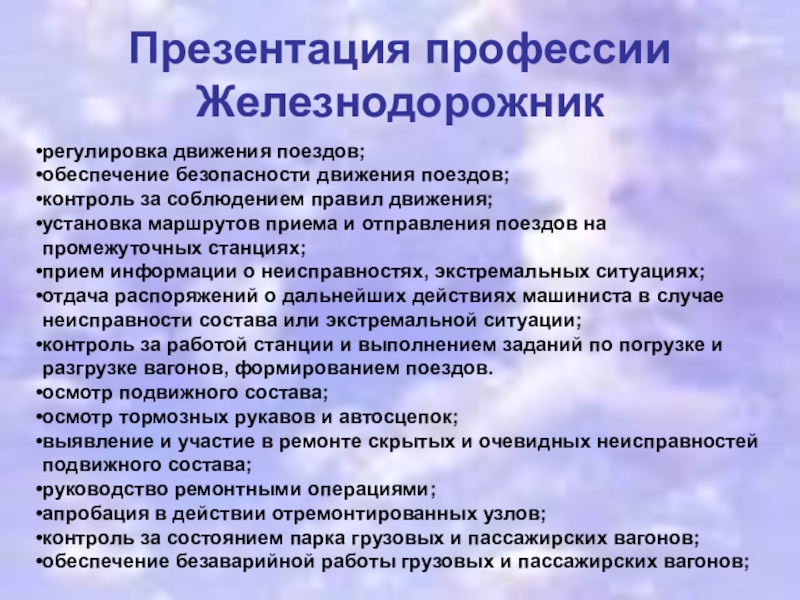 Презентация профессии Железнодорожник

•регулировка движения поездов;
•обеспечение безопасности движения поездов;
•контроль за соблюдением правил движения;
•установка маршрутов приема и отправления поездов на промежуточных станциях;
•прием информации о неисправностях, экстремальных ситуациях;
•отдача распоряжений о дальнейших действиях машиниста в случае неисправности состава или экстремальной ситуации;
•контроль за работой станции и выполнением заданий по погрузке и разгрузке вагонов, формированием поездов.
•осмотр подвижного состава;
•осмотр тормозных рукавов и автосцепок;
•выявление и участие в ремонте скрытых и очевидных неисправностей подвижного состава;
•руководство ремонтными операциями;
•апробация в действии отремонтированных узлов;
•контроль за состоянием парка грузовых и пассажирских вагонов;
•обеспечение безаварийной работы грузовых и пассажирских вагонов;